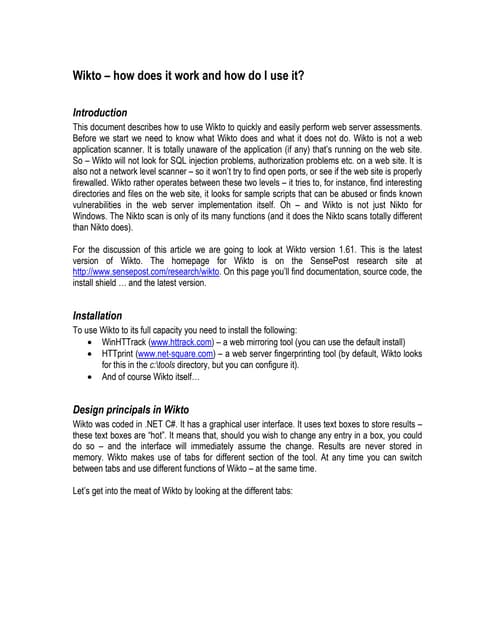 Wikto – how does it work and how do I use it?

Introduction
This document describes how to use Wikto to quickly and easily perform web server assessments. Before we start we need to know what Wikto does and what it does not do. Wikto is not a web application scanner. It is totally unaware of the application (if any) that's running on the web site. So – Wikto will not look for SQL injection problems, authorization problems etc. on a web site. It is also not a network level scanner – so it won't try to find open ports, or see if the web site is properly firewalled. Wikto rather operates between these two levels – it tries to, for instance, find interesting directories and files on the web site, it looks for sample scripts that can be abused or finds known vulnerabilities in the web server implementation itself. Oh – and Wikto is not just Nikto for Windows. The Nikto scan is only of its many functions (and it does the Nikto scans totally different than Nikto does).

For the discussion of this article we are going to look at Wikto version 1.61. This is the latest version of Wikto. The homepage for Wikto is on the SensePost research site at http://www.sensepost.com/research/wikto. On this page you'll find documentation, source code, the install shield … and the latest version.

Installation
To use Wikto to its full capacity you need to install the following:
• WinHTTrack (www.httrack.com) – a web mirroring tool (you can use the default install)
• HTTprint (www.net-square.com) – a web server fingerprinting tool (by default, Wikto looks for this in the c:\tools directory, but you can configure it).
• And of course Wikto itself…

Design principals in Wikto
Wikto was coded in .NET C#. It has a graphical user interface. It uses text boxes to store results – these text boxes are "hot". It means that, should you wish to change any entry in a box, you could do so – and the interface will immediately assume the change. Results are never stored in memory. Wikto makes use of tabs for different section of the tool. At any time you can switch between tabs and use different functions of Wikto – at the same time.

Let's get into the meat of Wikto by looking at the different tabs: